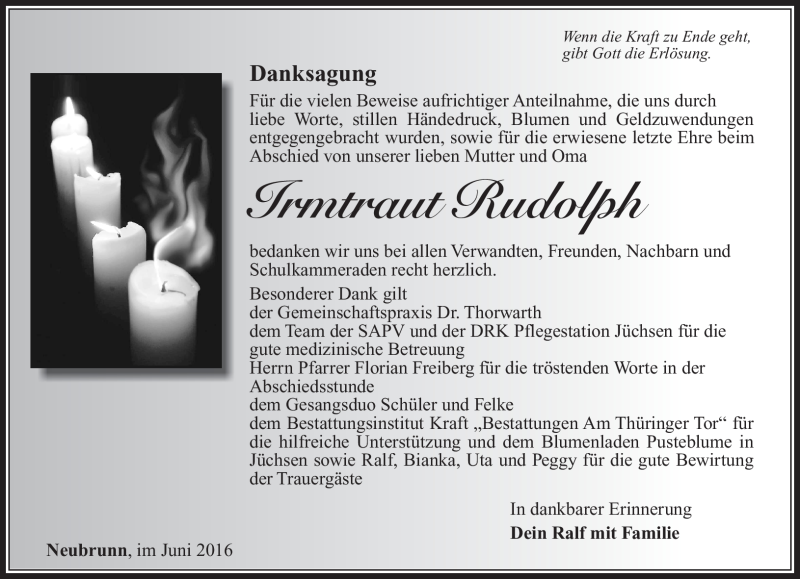 Wenn die Kraft zu Ende geht,
gibt Gott die Erlösung.

Danksagung

Für die vielen Beweise aufrichtiger Anteilnahme, die uns durch liebe Worte, stillen Händedruck, Blumen und Geldzuwendungen entgegengebracht wurden, sowie für die erwiesene letzte Ehre beim Abschied von unserer lieben Mutter und Oma

Irmtraut Rudolph

bedanken wir uns bei allen Verwandten, Freunden, Nachbarn und Schulkammeraden recht herzlich.

Besonderer Dank gilt
der Gemeinschaftspraxis Dr. Thorwarth
dem Team der SAPV und der DRK Pflegestation Jüchsen für die gute medizinische Betreuung
Herrn Pfarrer Florian Freiberg für die tröstenden Worte in der Abschiedsstunde
dem Gesangsduo Schüler und Felke
dem Bestattungsinstitut Kraft „Bestattungen Am Thüringer Tor“ für die hilfreiche Unterstützung und dem Blumenladen Pusteblume in Jüchsen sowie Ralf, Bianka, Uta und Peggy für die gute Bewirtung der Trauergäste

In dankbarer Erinnerung
Dein Ralf mit Familie

Neubrunn, im Juni 2016